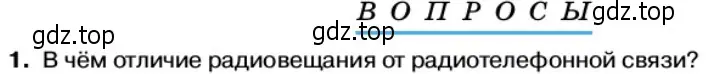 ВОПРОСЫ gdz.top

gdz.top gdz.top

1. В чём отличие радиовещания от радиотелефонной связи?